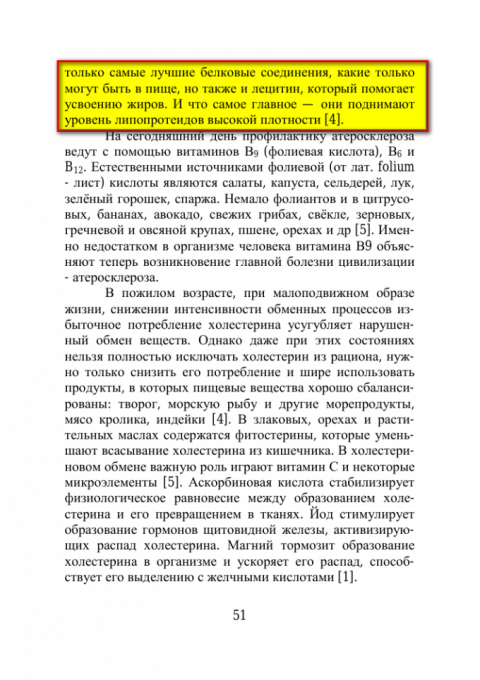 только самые лучшие белковые соединения, какие только могут быть в пище, но также и лецитин, который помогает усвоению жиров. И что самое главное — они поднимают уровень липопротеидов высокой плотности [4].

На сегодняшний день профилактику атеросклероза ведут с помощью витаминов $B_9$ (фолиевая кислота), $B_6$ и $B_{12}$. Естественными источниками фолиевой (от лат. folium - лист) кислоты являются салаты, капуста, сельдерей, лук, зелёный горошек, спаржа. Немало фолиантов и в цитрусовых, бананах, авокадо, свежих грибах, свёкле, зерновых, гречневой и овсяной крупах, пшене, орехах и др [5]. Именно недостатком в организме человека витамина В9 объясняют теперь возникновение главной болезни цивилизации - атеросклероза.

В пожилом возрасте, при малоподвижном образе жизни, снижении интенсивности обменных процессов избыточное потребление холестерина усугубляет нарушенный обмен веществ. Однако даже при этих состояниях нельзя полностью исключать холестерин из рациона, нужно только снизить его потребление и шире использовать продукты, в которых пищевые вещества хорошо сбалансированы: творог, морскую рыбу и другие морепродукты, мясо кролика, индейки [4]. В злаковых, орехах и растительных маслах содержатся фитостерины, которые уменьшают всасывание холестерина из кишечника. В холестериновом обмене важную роль играют витамин С и некоторые микроэлементы [5]. Аскорбиновая кислота стабилизирует физиологическое равновесие между образованием холестерина и его превращением в тканях. Йод стимулирует образование гормонов щитовидной железы, активизирующих распад холестерина. Магний тормозит образование холестерина в организме и ускоряет его распад, способствует его выделению с желчными кислотами [1].

51